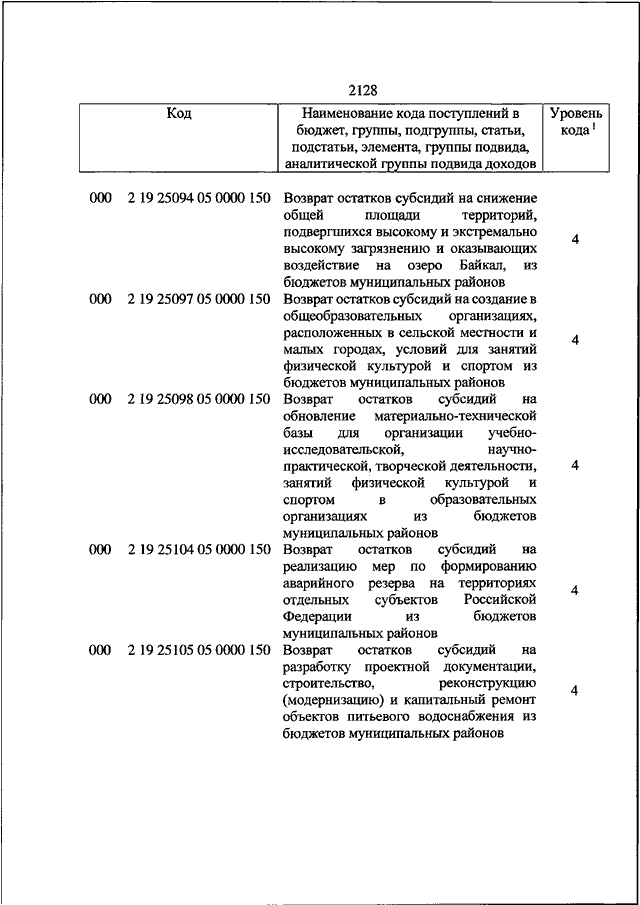 2128

| Код | Наименование кода поступлений в бюджет, группы, подгруппы, статьи, подстатьи, элемента, группы подвида, аналитической группы подвида доходов | Уровень кода $^1$ |
|---|---|---|
| 000 2 19 25094 05 0000 150 | Возврат остатков субсидий на снижение общей площади территорий, подвергшихся высокому и экстремально высокому загрязнению и оказывающих воздействие на озеро Байкал, из бюджетов муниципальных районов | 4 |
| 000 2 19 25097 05 0000 150 | Возврат остатков субсидий на создание в общеобразовательных организациях, расположенных в сельской местности и малых городах, условий для занятий физической культурой и спортом из бюджетов муниципальных районов | 4 |
| 000 2 19 25098 05 0000 150 | Возврат остатков субсидий на обновление материально-технической базы для организации учебно-исследовательской, научно-практической, творческой деятельности, занятий физической культурой и спортом в образовательных организациях из бюджетов муниципальных районов | 4 |
| 000 2 19 25104 05 0000 150 | Возврат остатков субсидий на реализацию мер по формированию аварийного резерва на территориях отдельных субъектов Российской Федерации из бюджетов муниципальных районов | 4 |
| 000 2 19 25105 05 0000 150 | Возврат остатков субсидий на разработку проектной документации, строительство, реконструкцию (модернизацию) и капитальный ремонт объектов питьевого водоснабжения из бюджетов муниципальных районов | 4 |